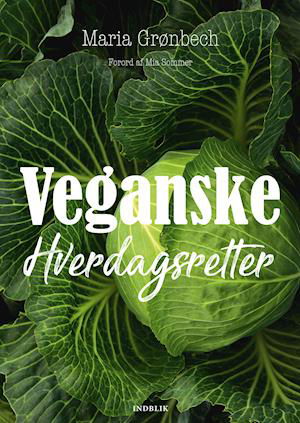 Maria Grønbech

Forord af Mia Sommer

Veganske

Hverdagsretter

INDBLIK